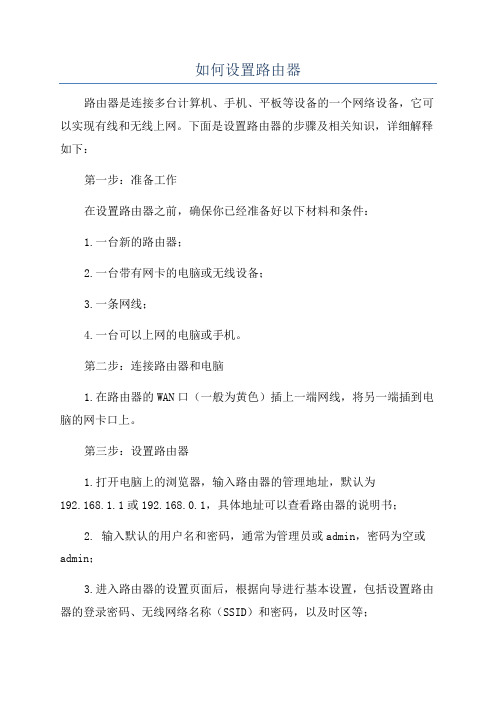 如何设置路由器

路由器是连接多台计算机、手机、平板等设备的一个网络设备，它可以实现有线和无线上网。下面是设置路由器的步骤及相关知识，详细解释如下：

第一步：准备工作

在设置路由器之前，确保你已经准备好以下材料和条件：

1.一台新的路由器；

2.一台带有网卡的电脑或无线设备；

3.一条网线；

4.一台可以上网的电脑或手机。

第二步：连接路由器和电脑

1.在路由器的WAN口（一般为黄色）插上一端网线，将另一端插到电脑的网卡口上。

第三步：设置路由器

1.打开电脑上的浏览器，输入路由器的管理地址，默认为192.168.1.1或192.168.0.1，具体地址可以查看路由器的说明书；

2. 输入默认的用户名和密码，通常为管理员或admin，密码为空或admin；

3.进入路由器的设置页面后，根据向导进行基本设置，包括设置路由器的登录密码、无线网络名称（SSID）和密码，以及时区等；